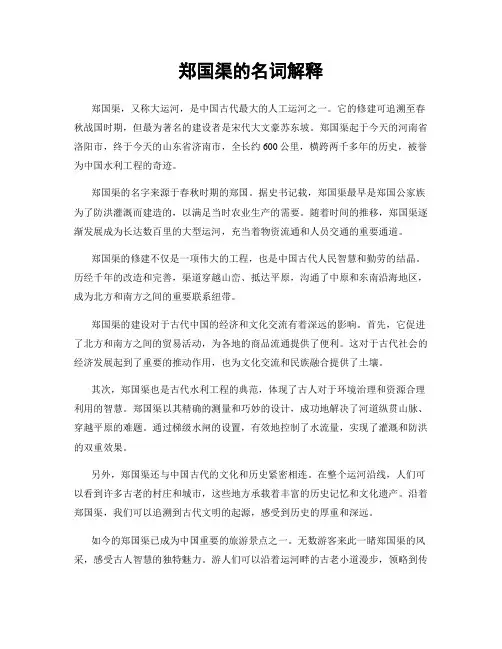 郑国渠的名词解释

郑国渠，又称大运河，是中国古代最大的人工运河之一。它的修建可追溯至春秋战国时期，但最为著名的建设者是宋代大文豪苏东坡。郑国渠起于今天的河南省洛阳市，终于今天的山东省济南市，全长约600公里，横跨两千多年的历史，被誉为中国水利工程的奇迹。

郑国渠的名字来源于春秋时期的郑国。据史书记载，郑国渠最早是郑国公家族为了防洪灌溉而建造的，以满足当时农业生产的需要。随着时间的推移，郑国渠逐渐发展成为长达数百里的大型运河，充当着物资流通和人员交通的重要通道。

郑国渠的修建不仅是一项伟大的工程，也是中国古代人民智慧和勤劳的结晶。历经千年的改造和完善，渠道穿越山峦、抵达平原，沟通了中原和东南沿海地区，成为北方和南方之间的重要联系纽带。

郑国渠的建设对于古代中国的经济和文化交流有着深远的影响。首先，它促进了北方和南方之间的贸易活动，为各地的商品流通提供了便利。这对于古代社会的经济发展起到了重要的推动作用，也为文化交流和民族融合提供了土壤。

其次，郑国渠也是古代水利工程的典范，体现了古人对于环境治理和资源合理利用的智慧。郑国渠以其精确的测量和巧妙的设计，成功地解决了河道纵贯山脉、穿越平原的难题。通过梯级水闸的设置，有效地控制了水流量，实现了灌溉和防洪的双重效果。

另外，郑国渠还与中国古代的文化和历史紧密相连。在整个运河沿线，人们可以看到许多古老的村庄和城市，这些地方承载着丰富的历史记忆和文化遗产。沿着郑国渠，我们可以追溯到古代文明的起源，感受到历史的厚重和深远。

如今的郑国渠已成为中国重要的旅游景点之一。无数游客来此一睹郑国渠的风采，感受古人智慧的独特魅力。游人们可以沿着运河畔的古老小道漫步，领略到传